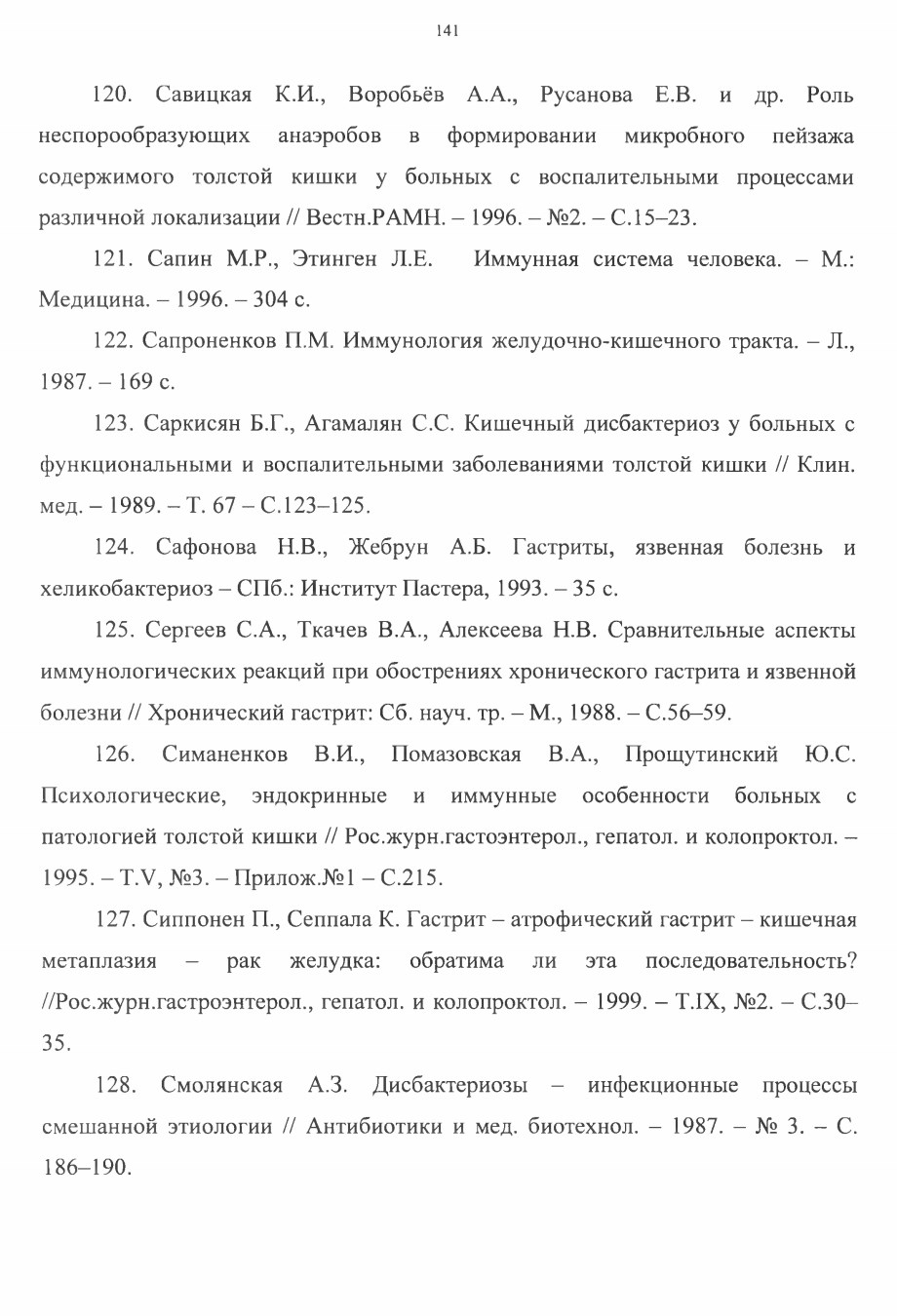 141

120. Савицкая К.И., Воробьёв А.А., Русанова Е.В. и др. Роль неспорообразующих анаэробов в формировании микробного пейзажа содержимого толстой кишки у больных с воспалительными процессами различной локализации // Вестн.РАМН. – 1996. – №2. – С.15–23.

121. Сапин М.Р., Этинген Л.Е. Иммунная система человека. – М.: Медицина. – 1996. – 304 с.

122. Сапроненков П.М. Иммунология желудочно-кишечного тракта. – Л., 1987. – 169 с.

123. Саркисян Б.Г., Агамалян С.С. Кишечный дисбактериоз у больных с функциональными и воспалительными заболеваниями толстой кишки // Клин. мед. – 1989. – Т. 67 – С.123–125.

124. Сафонова Н.В., Жебрун А.Б. Гастриты, язвенная болезнь и хеликобактериоз – СПб.: Институт Пастера, 1993. – 35 с.

125. Сергеев С.А., Ткачев В.А., Алексеева Н.В. Сравнительные аспекты иммунологических реакций при обострениях хронического гастрита и язвенной болезни // Хронический гастрит: Сб. науч. тр. – М., 1988. – С.56–59.

126. Симаненков В.И., Помазовская В.А., Прощутинский Ю.С. Психологические, эндокринные и иммунные особенности больных с патологией толстой кишки // Рос.журн.гастоэнтерол., гепатол. и колопроктол. – 1995. – Т.V, №3. – Прилож.№1 – С.215.

127. Сиппонен П., Сеппала К. Гастрит – атрофический гастрит – кишечная метаплазия – рак желудка: обратима ли эта последовательность? //Рос.журн.гастроэнтерол., гепатол. и колопроктол. – 1999. – Т.IX, №2. – С.30–35.

128. Смолянская А.З. Дисбактериозы – инфекционные процессы смешанной этиологии // Антибиотики и мед. биотехнол. – 1987. – № 3. – С. 186–190.